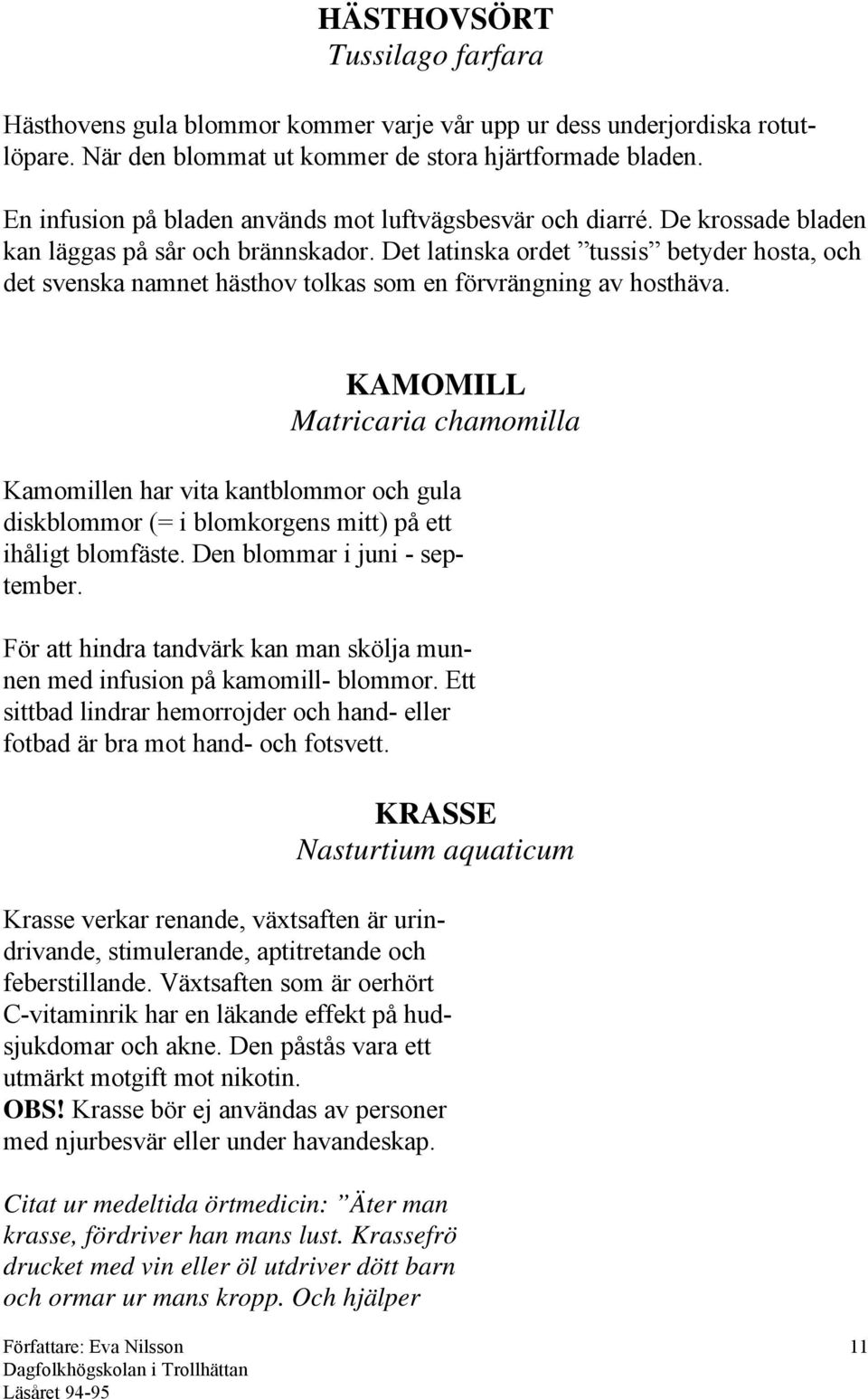 HÄSTHOVSÖRT
Tussilago farfara

Hästhovens gula blommor kommer varje vår upp ur dess underjordiska rotutlöpare. När den blommat ut kommer de stora hjärtformade bladen.

En infusion på bladen används mot luftvägsbesvär och diarré. De krossade bladen kan läggas på sår och brännskador. Det latinska ordet ”tussis” betyder hosta, och det svenska namnet hästhov tolkas som en förvrängning av hosthäva.

KAMOMILL
Matricaria chamomilla

Kamomillen har vita kantblommor och gula diskblommor (= i blomkorgens mitt) på ett ihåligt blomfäste. Den blommar i juni - september.

För att hindra tandvärk kan man skölja munnen med infusion på kamomill- blommor. Ett sittbad lindrar hemorrojder och hand- eller fotbad är bra mot hand- och fotsvett.

KRASSE
Nasturtium aquaticum

Krasse verkar renande, växtsaften är urindrivande, stimulerande, aptitretande och feberstillande. Växtsaften som är oerhört C-vitaminrik har en läkande effekt på hudsjukdomar och akne. Den påstås vara ett utmärkt motgift mot nikotin.
OBS! Krasse bör ej användas av personer med njurbesvär eller under havandeskap.

Citat ur medeltida örtmedicin: ”Äter man krasse, fördriver han mans lust. Krassefrö drucket med vin eller öl utdriver dött barn och ormar ur mans kropp. Och hjälper

Författare: Eva Nilsson
Dagfolkhögskolan i Trollhättan
Läsåret 94-95

11